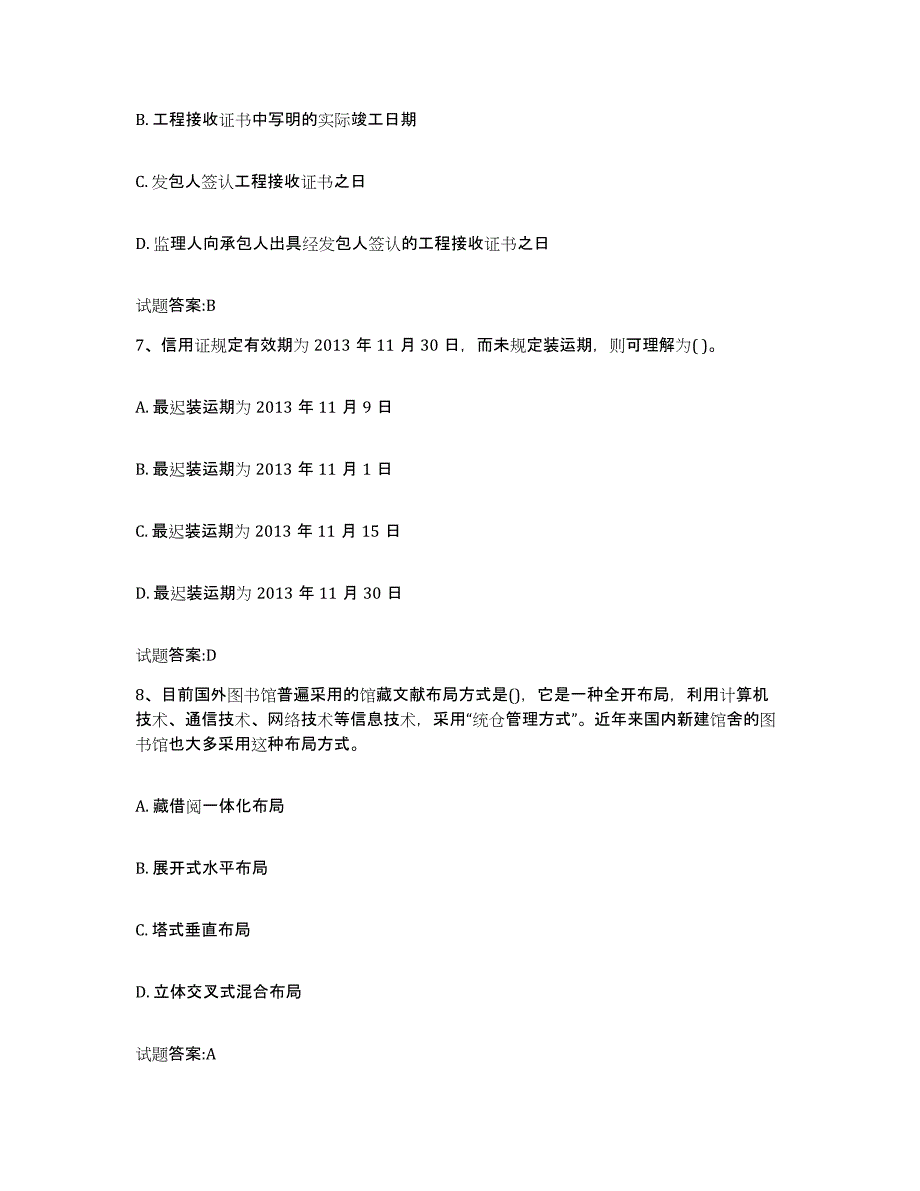 B. 工程接收证书中写明的实际竣工日期

C. 发包人签认工程接收证书之日

D. 监理人向承包人出具经发包人签认的工程接收证书之日

试题答案:B

7、信用证规定有效期为 2013 年 11 月 30 日，而未规定装运期，则可理解为( )。

A. 最迟装运期为 2013 年 11 月 9 日

B. 最迟装运期为 2013 年 11 月 1 日

C. 最迟装运期为 2013 年 11 月 15 日

D. 最迟装运期为 2013 年 11 月 30 日

试题答案:D

8、目前国外图书馆普遍采用的馆藏文献布局方式是()，它是一种全开布局，利用计算机技术、通信技术、网络技术等信息技术，采用“统仓管理方式”。近年来国内新建馆舍的图书馆也大多采用这种布局方式。

A. 藏借阅一体化布局

B. 展开式水平布局

C. 塔式垂直布局

D. 立体交叉式混合布局

试题答案:A